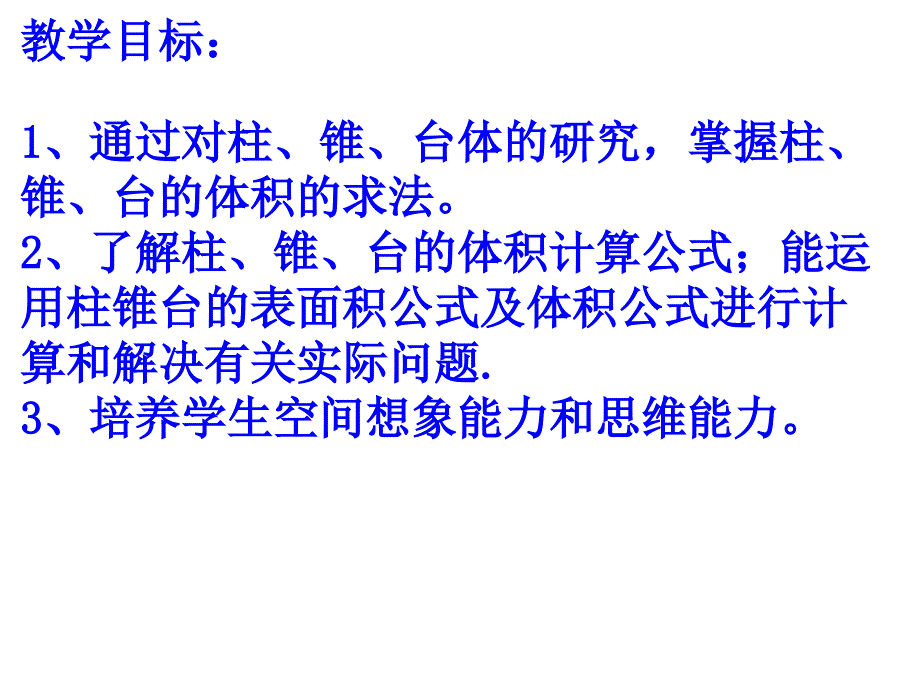 教学目标：

1、通过对柱、锥、台体的研究，掌握柱、锥、台的体积的求法。
2、了解柱、锥、台的体积计算公式；能运用柱锥台的表面积公式及体积公式进行计算和解决有关实际问题.
3、培养学生空间想象能力和思维能力。